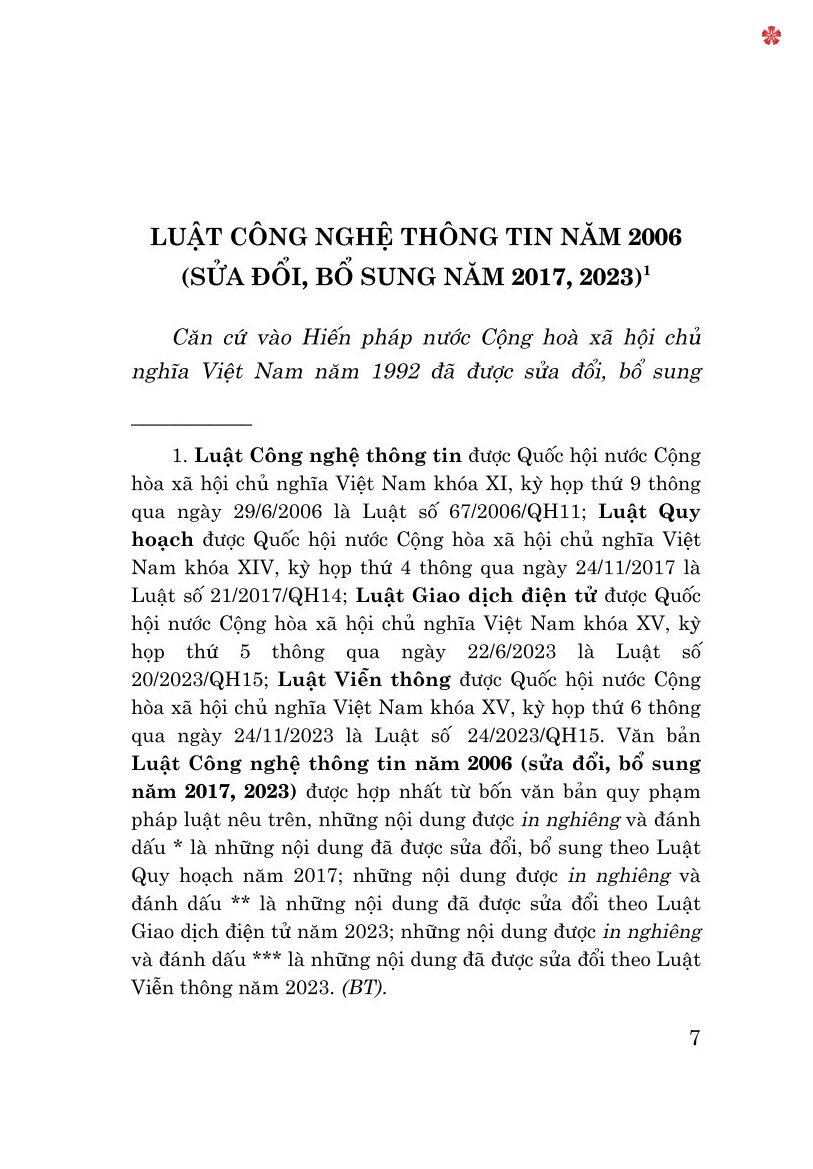 LUẬT CÔNG NGHỆ THÔNG TIN NĂM 2006 (SỬA ĐỔI, BỔ SUNG NĂM 2017, 2023)$^1$

Căn cứ vào Hiến pháp nước Cộng hoà xã hội chủ nghĩa Việt Nam năm 1992 đã được sửa đổi, bổ sung

1. Luật Công nghệ thông tin được Quốc hội nước Cộng hòa xã hội chủ nghĩa Việt Nam khóa XI, kỳ họp thứ 9 thông qua ngày 29/6/2006 là Luật số 67/2006/QH11; Luật Quy hoạch được Quốc hội nước Cộng hòa xã hội chủ nghĩa Việt Nam khóa XIV, kỳ họp thứ 4 thông qua ngày 24/11/2017 là Luật số 21/2017/QH14; Luật Giao dịch điện tử được Quốc hội nước Cộng hòa xã hội chủ nghĩa Việt Nam khóa XV, kỳ họp thứ 5 thông qua ngày 22/6/2023 là Luật số 20/2023/QH15; Luật Viễn thông được Quốc hội nước Cộng hòa xã hội chủ nghĩa Việt Nam khóa XV, kỳ họp thứ 6 thông qua ngày 24/11/2023 là Luật số 24/2023/QH15. Văn bản Luật Công nghệ thông tin năm 2006 (sửa đổi, bổ sung năm 2017, 2023) được hợp nhất từ bốn văn bản quy phạm pháp luật nêu trên, những nội dung được in nghiêng và đánh dấu * là những nội dung đã được sửa đổi, bổ sung theo Luật Quy hoạch năm 2017; những nội dung được in nghiêng và đánh dấu ** là những nội dung đã được sửa đổi theo Luật Giao dịch điện tử năm 2023; những nội dung được in nghiêng và đánh dấu *** là những nội dung đã được sửa đổi theo Luật Viễn thông năm 2023. (BT).

7